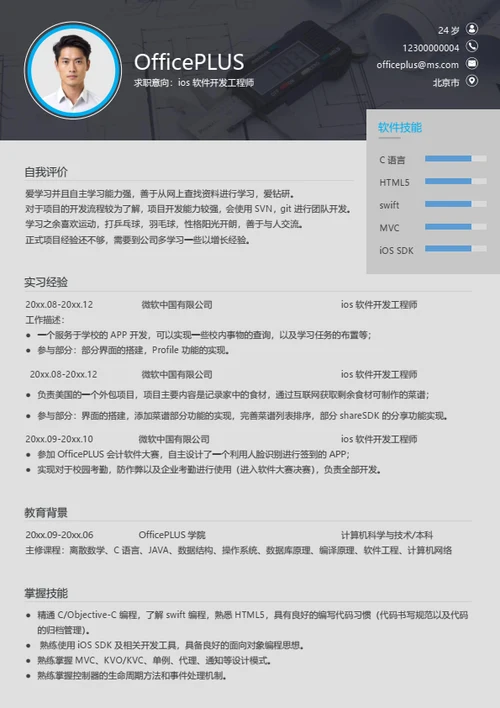 OfficePLUS
求职意向：ios软件开发工程师

24岁
12300000004
officeplus@ms.com
北京市

软件技能
C语言
HTML5
swift
MVC
iOS SDK

自我评价
爱学习并且自主学习能力强，善于从网上查找资料进行学习，爱钻研。
对于项目的开发流程较为了解，项目开发能力较强，会使用SVN，git进行团队开发。
学习之余喜欢运动，打乒乓球，羽毛球，性格阳光开朗，善于与人交流。
正式项目经验还不够，需要到公司多学习一些以增长经验。

实习经验
20xx.08-20xx.12 微软中国有限公司 ios软件开发工程师
工作描述：
• 一个服务于学校的APP开发，可以实现一些校内事物的查询，以及学习任务的布置等；
• 参与部分：部分界面的搭建，Profile功能的实现。

20xx.08-20xx.12 微软中国有限公司 ios软件开发工程师
• 负责美国的一个外包项目，项目主要内容是记录家中的食材，通过互联网获取剩余食材可制作的菜谱；
• 参与部分：界面的搭建，添加菜谱部分功能的实现，完善菜谱列表排序，部分shareSDK的分享功能实现。

20xx.09-20xx.10 微软中国有限公司 ios软件开发工程师
• 参加OfficePLUS会计软件大赛，自主设计了一个利用人脸识别进行签到的APP；
• 实现对于校园考勤，防作弊以及企业考勤进行使用（进入软件大赛决赛），负责全部开发。

教育背景
20xx.09-20xx.06 OfficePLUS学院 计算机科学与技术/本科
主修课程：离散数学、C语言、JAVA、数据结构、操作系统、数据库原理、编译原理、软件工程、计算机网络

掌握技能
• 精通C/Objective-C编程，了解swift编程，熟悉HTML5，具有良好的编写代码习惯（代码书写规范以及代码的归档管理）。
• 熟练使用iOS SDK及相关开发工具，具备良好的面向对象编程思想。
• 熟练掌握MVC、KVO/KVC、单例、代理、通知等设计模式。
• 熟练掌握控制器的生命周期方法和事件处理机制。